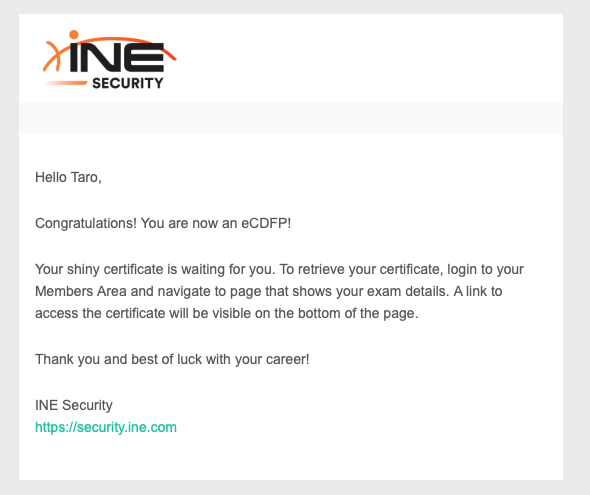 INE
SECURITY

Hello Taro,

Congratulations! You are now an eCDFP!

Your shiny certificate is waiting for you. To retrieve your certificate, login to your Members Area and navigate to page that shows your exam details. A link to access the certificate will be visible on the bottom of the page.

Thank you and best of luck with your career!

INE Security
https://security.ine.com